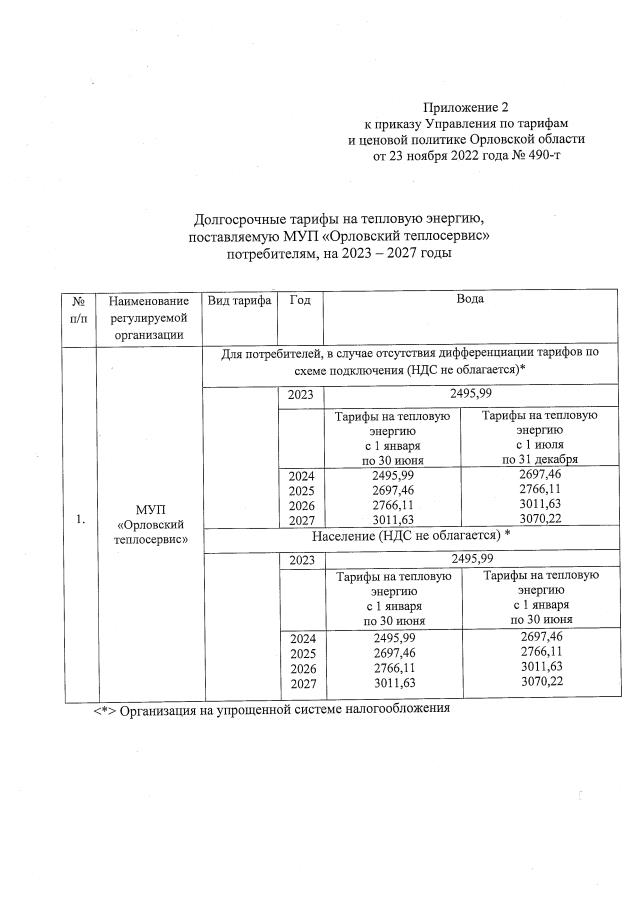 Приложение 2
к приказу Управления по тарифам
и ценовой политике Орловской области
от 23 ноября 2022 года № 490-т

Долгосрочные тарифы на тепловую энергию,
поставляемую МУП «Орловский теплосервис»
потребителям, на 2023 – 2027 годы

| № п/п | Наименование регулируемой организации | Вид тарифа | Год | Вода | |
|---|---|---|---|---|---|
| 1. | МУП «Орловский теплосервис» | Для потребителей, в случае отсутствия дифференциации тарифов по схеме подключения (НДС не облагается)* | | | |
| | | | 2023 | 2495,99 | |
| | | | | Тарифы на тепловую энергию с 1 января по 30 июня | Тарифы на тепловую энергию с 1 июля по 31 декабря |
| | | | 2024 | 2495,99 | 2697,46 |
| | | | 2025 | 2697,46 | 2766,11 |
| | | | 2026 | 2766,11 | 3011,63 |
| | | | 2027 | 3011,63 | 3070,22 |
| | | Население (НДС не облагается) * | | | |
| | | | 2023 | 2495,99 | |
| | | | | Тарифы на тепловую энергию с 1 января по 30 июня | Тарифы на тепловую энергию с 1 января по 30 июня |
| | | | 2024 | 2495,99 | 2697,46 |
| | | | 2025 | 2697,46 | 2766,11 |
| | | | 2026 | 2766,11 | 3011,63 |
| | | | 2027 | 3011,63 | 3070,22 |

<*> Организация на упрощенной системе налогообложения